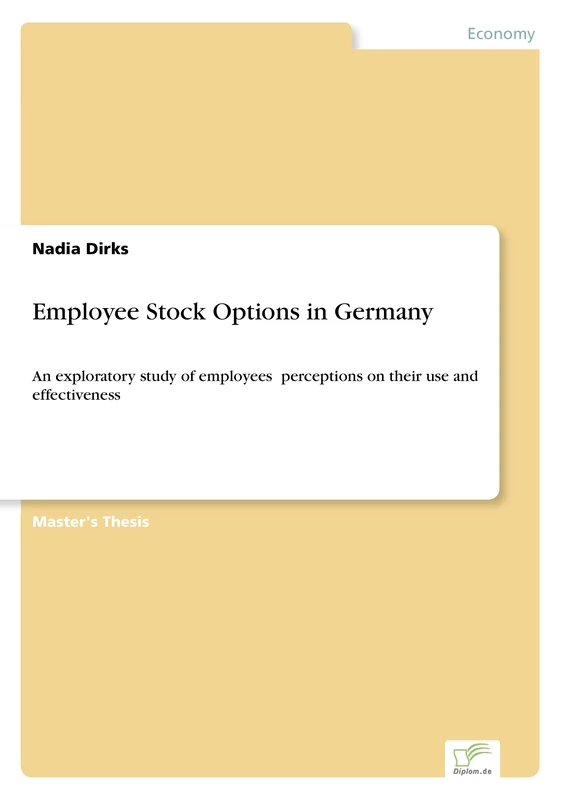 Economy

Nadia Dirks

Employee Stock Options in Germany

An exploratory study of employees perceptions on their use and effectiveness

Master's Thesis

Diplom.de